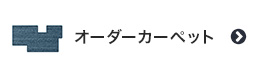 オーダーカーペット